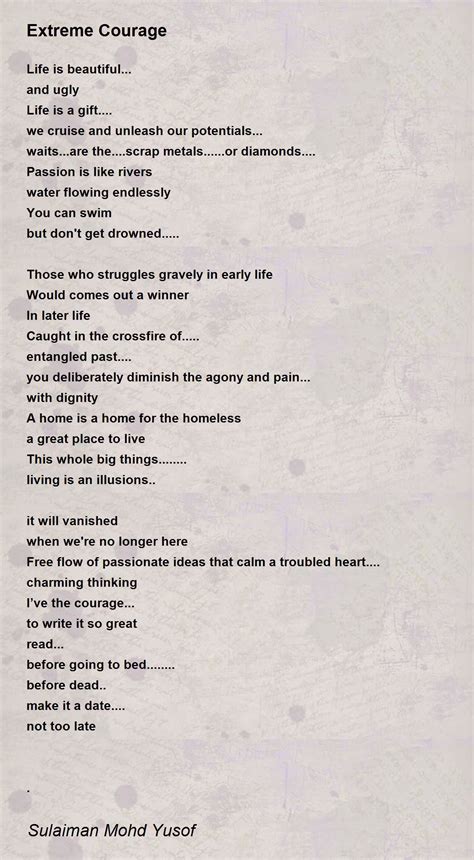 Extreme Courage

Life is beautiful...
and ugly
Life is a gift....
we cruise and unleash our potentials...
waits...are the....scrap metals......or diamonds....
Passion is like rivers
water flowing endlessly
You can swim
but don't get drowned.....

Those who struggles gravely in early life
Would comes out a winner
In later life
Caught in the crossfire of.....
entangled past....
you deliberately diminish the agony and pain...
with dignity
A home is a home for the homeless
a great place to live
This whole big things........
living is an illusions..

it will vanished
when we're no longer here
Free flow of passionate ideas that calm a troubled heart....
charming thinking
I've the courage...
to write it so great
read...
before going to bed........
before dead..
make it a date....
not too late

.

Sulaiman Mohd Yusof